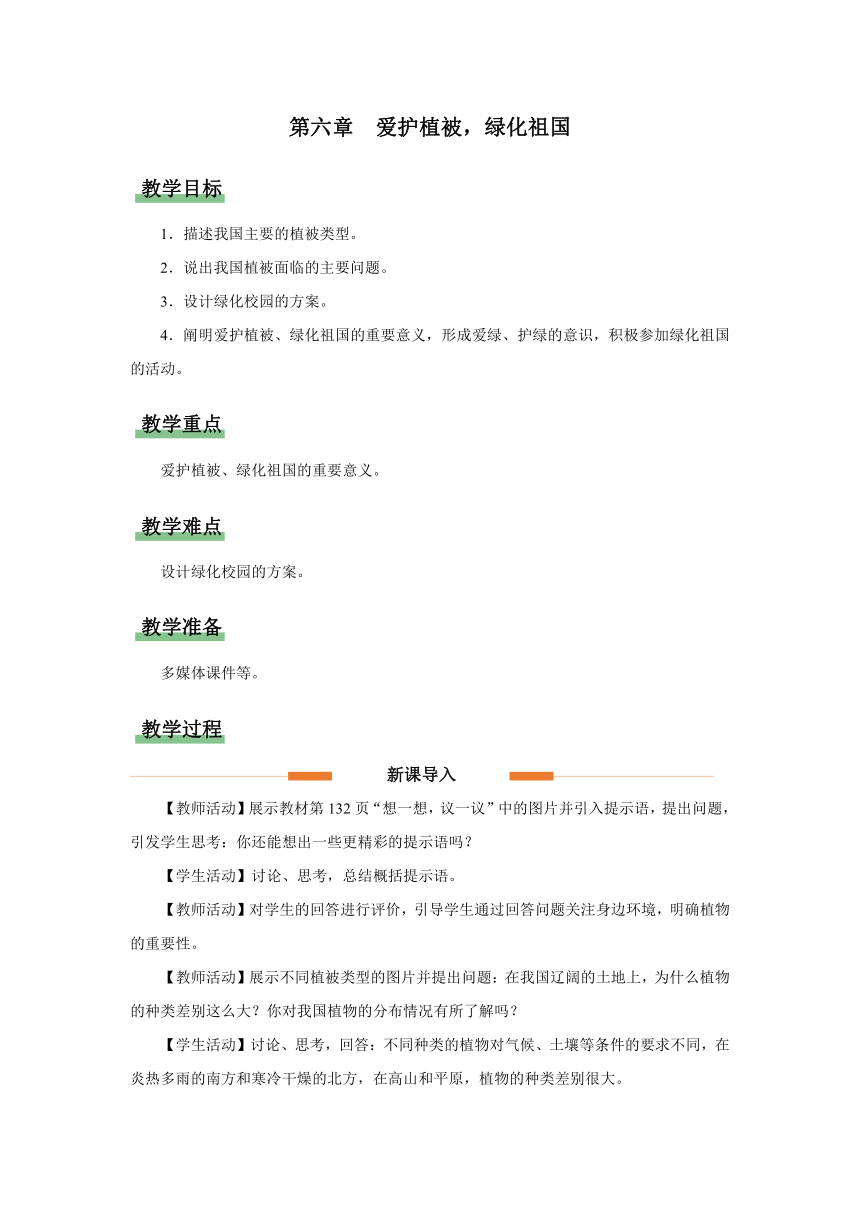 第六章　爱护植被，绿化祖国

教学目标

1．描述我国主要的植被类型。

2．说出我国植被面临的主要问题。

3．设计绿化校园的方案。

4．阐明爱护植被、绿化祖国的重要意义，形成爱绿、护绿的意识，积极参加绿化祖国的活动。

教学重点

爱护植被、绿化祖国的重要意义。

教学难点

设计绿化校园的方案。

教学准备

多媒体课件等。

教学过程

新课导入

【教师活动】展示教材第 132 页“想一想，议一议”中的图片并引入提示语，提出问题，引发学生思考：你还能想出一些更精彩的提示语吗？

【学生活动】讨论、思考，总结概括提示语。

【教师活动】对学生的回答进行评价，引导学生通过回答问题关注身边环境，明确植物的重要性。

【教师活动】展示不同植被类型的图片并提出问题：在我国辽阔的土地上，为什么植物的种类差别这么大？你对我国植物的分布情况有所了解吗？

【学生活动】讨论、思考，回答：不同种类的植物对气候、土壤等条件的要求不同，在炎热多雨的南方和寒冷干燥的北方，在高山和平原，植物的种类差别很大。